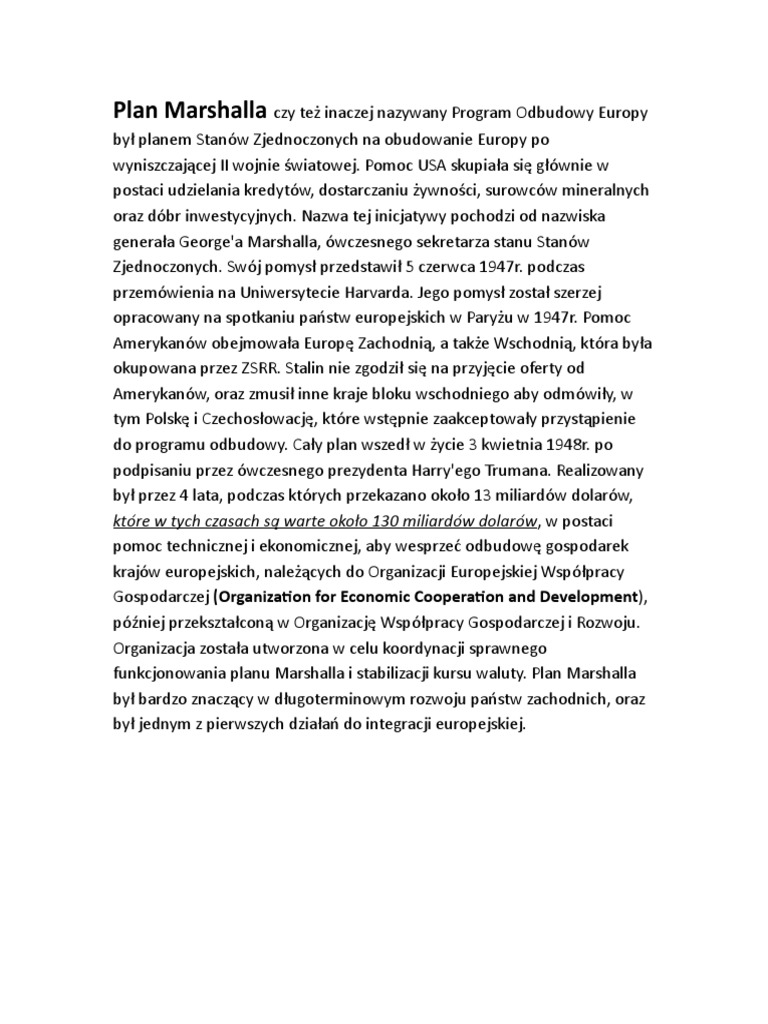 Plan Marshalla czy też inaczej nazywany Program Odbudowy Europy był planem Stanów Zjednoczonych na obudowanie Europy po wyniszczającej II wojnie światowej. Pomoc USA skupiała się głównie w postaci udzielania kredytów, dostarczaniu żywności, surowców mineralnych oraz dóbr inwestycyjnych. Nazwa tej inicjatywy pochodzi od nazwiska generała George'a Marshalla, ówczesnego sekretarza stanu Stanów Zjednoczonych. Swój pomysł przedstawił 5 czerwca 1947r. podczas przemówienia na Uniwersytecie Harvarda. Jego pomysł został szerzej opracowany na spotkaniu państw europejskich w Paryżu w 1947r. Pomoc Amerykanów obejmowała Europę Zachodnią, a także Wschodnią, która była okupowana przez ZSRR. Stalin nie zgodził się na przyjęcie oferty od Amerykanów, oraz zmusił inne kraje bloku wschodniego aby odmówiły, w tym Polskę i Czechosłowację, które wstępnie zaakceptowały przystąpienie do programu odbudowy. Cały plan wszedł w życie 3 kwietnia 1948r. po podpisaniu przez ówczesnego prezydenta Harry'ego Trumana. Realizowany był przez 4 lata, podczas których przekazano około 13 miliardów dolarów, które w tych czasach są warte około 130 miliardów dolarów, w postaci pomoc technicznej i ekonomicznej, aby wesprzeć odbudowę gospodarek krajów europejskich, należących do Organizacji Europejskiej Współpracy Gospodarczej (Organization for Economic Cooperation and Development), później przekształconą w Organizację Współpracy Gospodarczej i Rozwoju. Organizacja została utworzona w celu koordynacji sprawnego funkcjonowania planu Marshalla i stabilizacji kursu waluty. Plan Marshalla był bardzo znaczący w długoterminowym rozwoju państw zachodnich, oraz był jednym z pierwszych działań do integracji europejskiej.